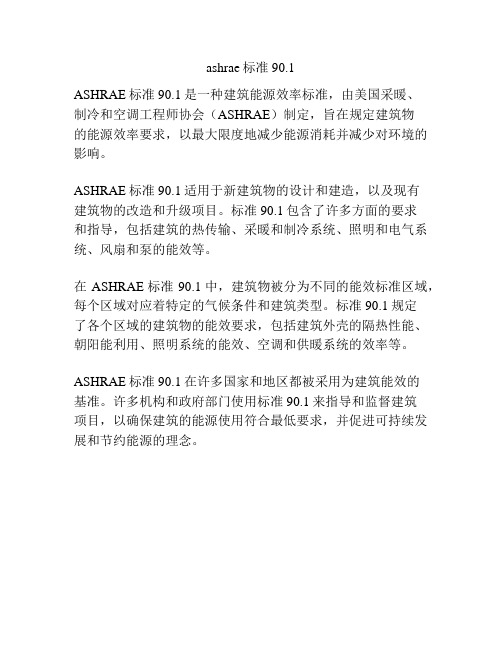 ashrae 标准 90.1

ASHRAE 标准 90.1 是一种建筑能源效率标准，由美国采暖、制冷和空调工程师协会（ASHRAE）制定，旨在规定建筑物的能源效率要求，以最大限度地减少能源消耗并减少对环境的影响。

ASHRAE 标准 90.1 适用于新建筑物的设计和建造，以及现有建筑物的改造和升级项目。标准 90.1 包含了许多方面的要求和指导，包括建筑的热传输、采暖和制冷系统、照明和电气系统、风扇和泵的能效等。

在 ASHRAE 标准 90.1 中，建筑物被分为不同的能效标准区域，每个区域对应着特定的气候条件和建筑类型。标准 90.1 规定了各个区域的建筑物的能效要求，包括建筑外壳的隔热性能、朝阳能利用、照明系统的能效、空调和供暖系统的效率等。

ASHRAE 标准 90.1 在许多国家和地区都被采用为建筑能效的基准。许多机构和政府部门使用标准 90.1 来指导和监督建筑项目，以确保建筑的能源使用符合最低要求，并促进可持续发展和节约能源的理念。